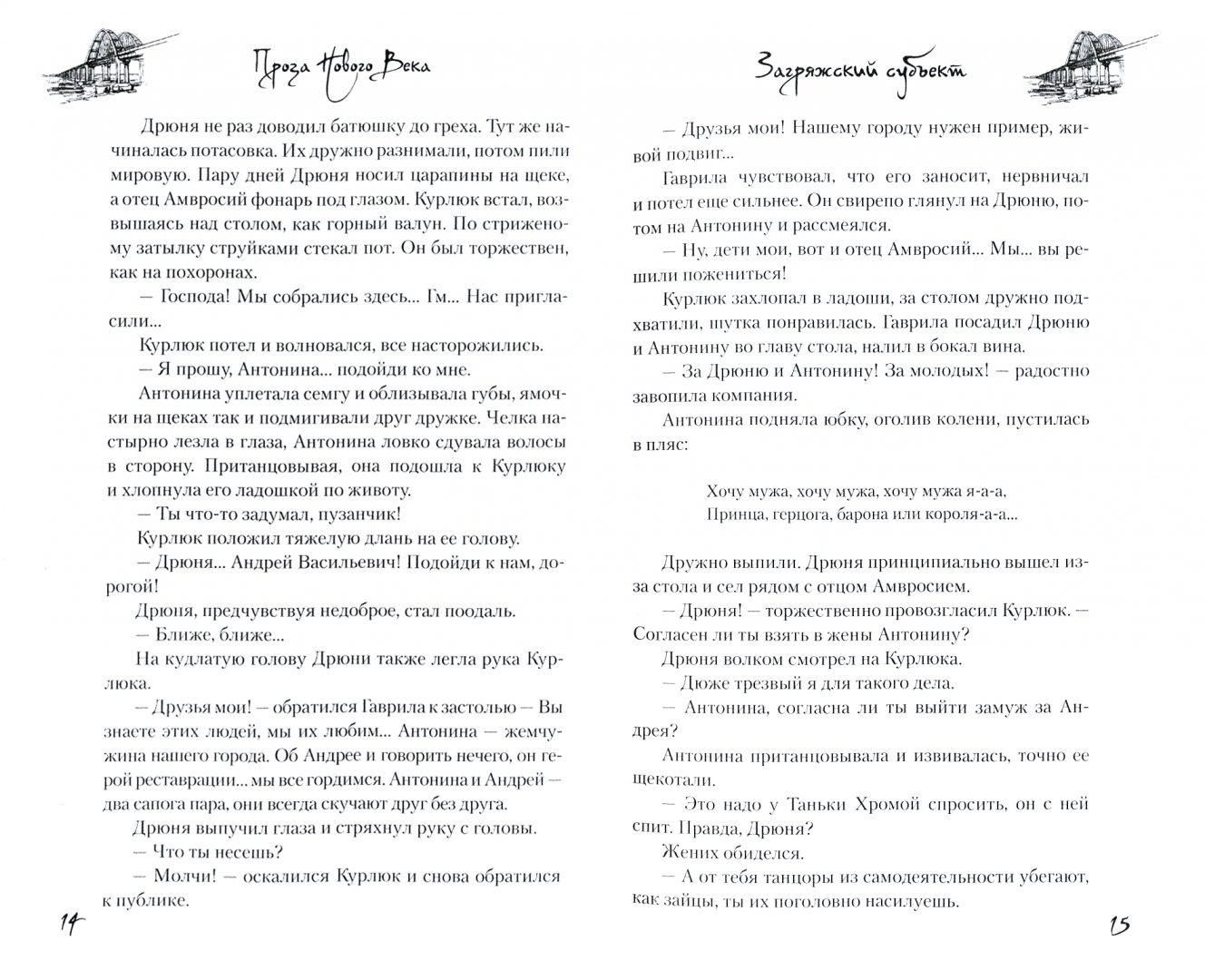 Проза Нового Века

Дрюня не раз доводил батюшку до греха. Тут же начиналась потасовка. Их дружно разнимали, потом пили мировую. Пару дней Дрюня носил царапины на щеке, а отец Амвросий фонарь под глазом. Курлюк встал, возвышаясь над столом, как горный валун. По стриженому затылку струйками стекал пот. Он был торжествен, как на похоронах.

— Господа! Мы собрались здесь... Гм... Нас пригласили...

Курлюк потел и волновался, все насторожились.

— Я прошу, Антонина... подойди ко мне.

Антонина уплетала семгу и облизывала губы, ямочки на щеках так и подмигивали друг дружке. Челка настырно лезла в глаза, Антонина ловко сдувала волосы в сторону. Пританцовывая, она подошла к Курлюку и хлопнула его ладошкой по животу.

— Ты что-то задумал, пузанчик!

Курлюк положил тяжелую длань на ее голову.

— Дрюня... Андрей Васильевич! Подойди к нам, дорогой!

Дрюня, предчувствуя недоброе, стал поодаль.

— Ближе, ближе...

На кудлатую голову Дрюни также легла рука Курлюка.

— Друзья мои! — обратился Гаврила к застолью — Вы знаете этих людей, мы их любим... Антонина — жемчужина нашего города. Об Андрее и говорить нечего, он герой реставрации... мы все гордимся. Антонина и Андрей — два сапога пара, они всегда скучают друг без друга.

Дрюня выпучил глаза и стряхнул руку с головы.

— Что ты несешь?

— Молчи! — оскалился Курлюк и снова обратился к публике.

14

Загряжский субъект

— Друзья мои! Нашему городу нужен пример, живой подвиг...

Гаврила чувствовал, что его заносит, нервничал и потел еще сильнее. Он свирепо глянул на Дрюню, потом на Антонину и рассмеялся.

— Ну, дети мои, вот и отец Амвросий... Мы... вы решили пожениться!

Курлюк захлопал в ладоши, за столом дружно подхватили, шутка понравилась. Гаврила посадил Дрюню и Антонину во главу стола, налил в бокал вина.

— За Дрюню и Антонину! За молодых! — радостно завопила компания.

Антонина подняла юбку, оголив колени, пустилась в пляс:

Хочу мужа, хочу мужа, хочу мужа я-а-а,
Принца, герцога, барона или короля-а-а...

Дружно выпили. Дрюня принципиально вышел из-за стола и сел рядом с отцом Амвросием.

— Дрюня! — торжественно провозгласил Курлюк. — Согласен ли ты взять в жены Антонину?

Дрюня волком смотрел на Курлюка.

— Дюже трезвый я для такого дела.

— Антонина, согласна ли ты выйти замуж за Андрея?

Антонина пританцовывала и извивалась, точно ее щекотали.

— Это надо у Таньки Хромой спросить, он с ней спит. Правда, Дрюня?

Жених обиделся.

— А от тебя танцоры из самодеятельности убегают, как зайцы, ты их поголовно насилуешь.

15